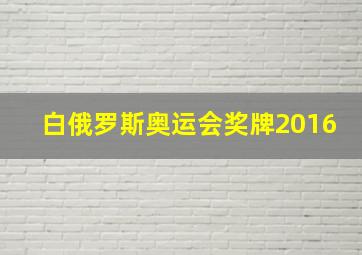 白俄罗斯奥运会奖牌2016